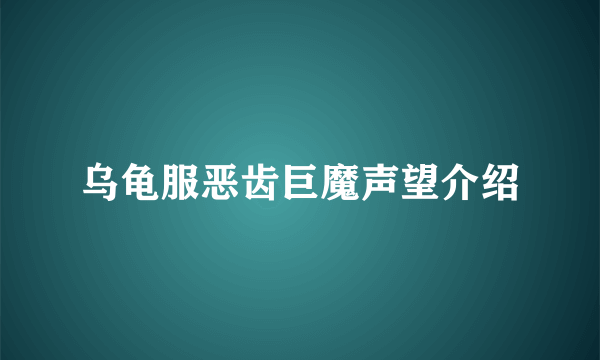 乌龟服恶齿巨魔声望介绍